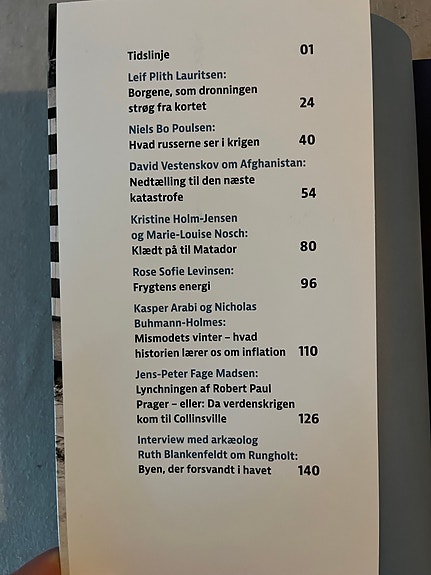 Tidslinje 01

Leif Plith Lauritsen:
Borgene, som dronningen strøg fra kortet 24

Niels Bo Poulsen:
Hvad russerne ser i krigen 40

David Vestenskov om Afghanistan:
Nedtælling til den næste katastrofe 54

Kristine Holm-Jensen og Marie-Louise Nosch:
Klædt på til Matador 80

Rose Sofie Levinsen:
Frygtens energi 96

Kasper Arabi og Nicholas Buhmann-Holmes:
Mismodets vinter – hvad historien lærer os om inflation 110

Jens-Peter Fage Madsen:
Lynchningen af Robert Paul Prager – eller: Da verdenskrigen kom til Collinsville 126

Interview med arkæolog Ruth Blankenfeldt om Rungholt:
Byen, der forsvandt i havet 140